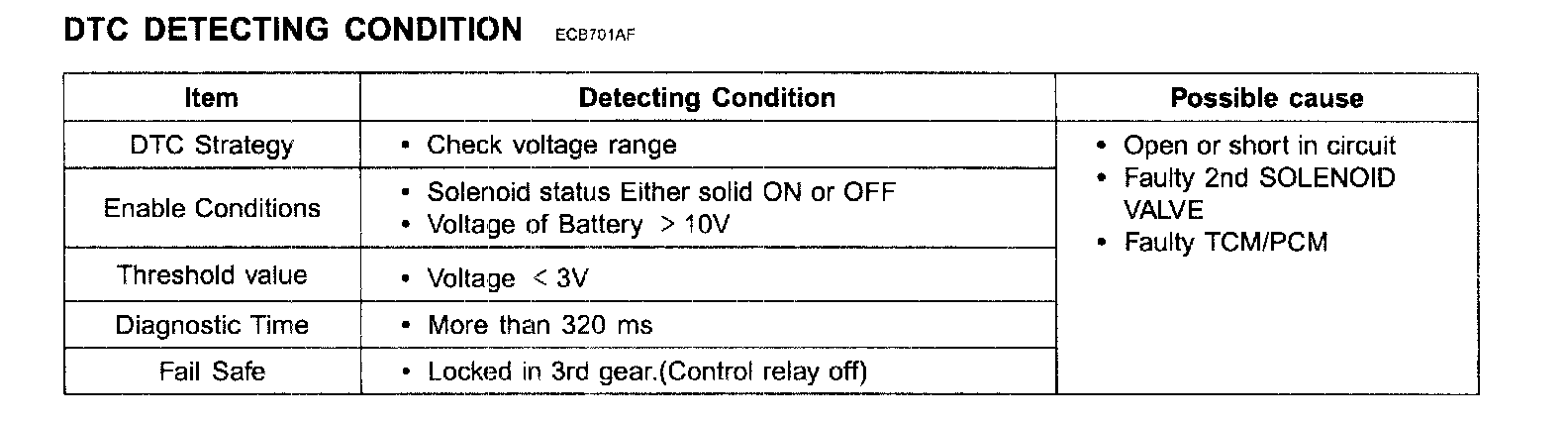 DTC DETECTING CONDITION ECB701AF

| Item | Detecting Condition | Possible cause |
|---|---|---|
| DTC Strategy | • Check voltage range | • Open or short in circuit • Faulty 2nd SOLENOID VALVE • Faulty TCM/PCM |
| Enable Conditions | • Solenoid status Either solid ON or OFF • Voltage of Battery > 10V | |
| Threshold value | • Voltage < 3V | |
| Diagnostic Time | • More than 320 ms | |
| Fail Safe | • Locked in 3rd gear.(Control relay off) | |